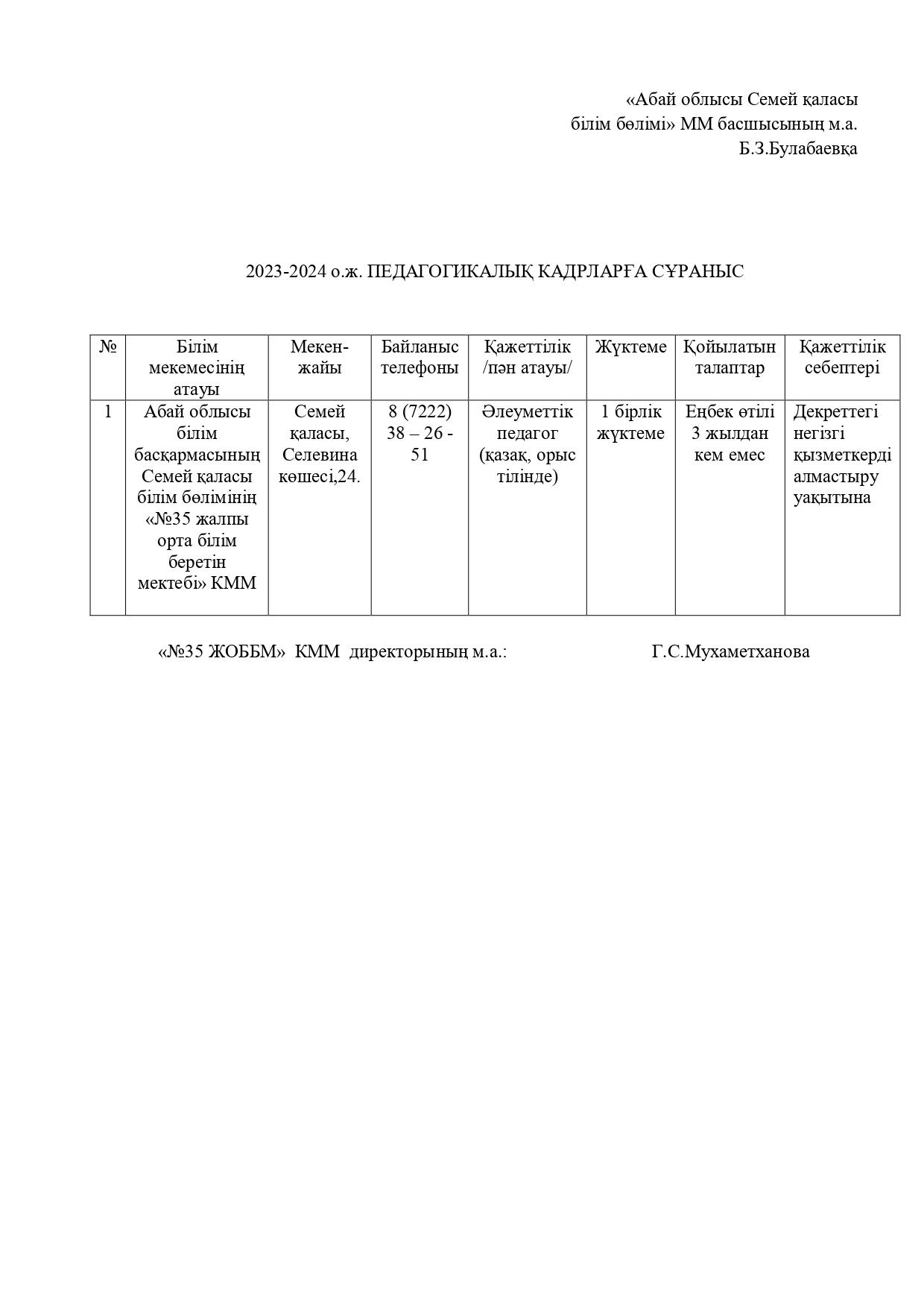 «Абай облысы Семей қаласы
білім бөлімі» ММ басшысының м.а.
Б.З.Булабаевқа

2023-2024 о.ж. ПЕДАГОГИКАЛЫҚ КАДРЛАРҒА СҰРАНЫС

| № | Білім мекемесінің атауы | Мекен-жайы | Байланыс телефоны | Қажеттілік /пән атауы/ | Жүктеме | Қойылатын талаптар | Қажеттілік себептері |
|---|---|---|---|---|---|---|---|
| 1 | Абай облысы білім басқармасының Семей қаласы білім бөлімінің «№35 жалпы орта білім беретін мектебі» КММ | Семей қаласы, Селевина көшесі,24. | 8 (7222) 38 – 26 - 51 | Әлеуметтік педагог (қазақ, орыс тілінде) | 1 бірлік жүктеме | Еңбек өтілі 3 жылдан кем емес | Декреттегі негізгі қызметкерді алмастыру уақытына |

«№35 ЖОББМ» КММ директорының м.а.: Г.С.Мухаметханова